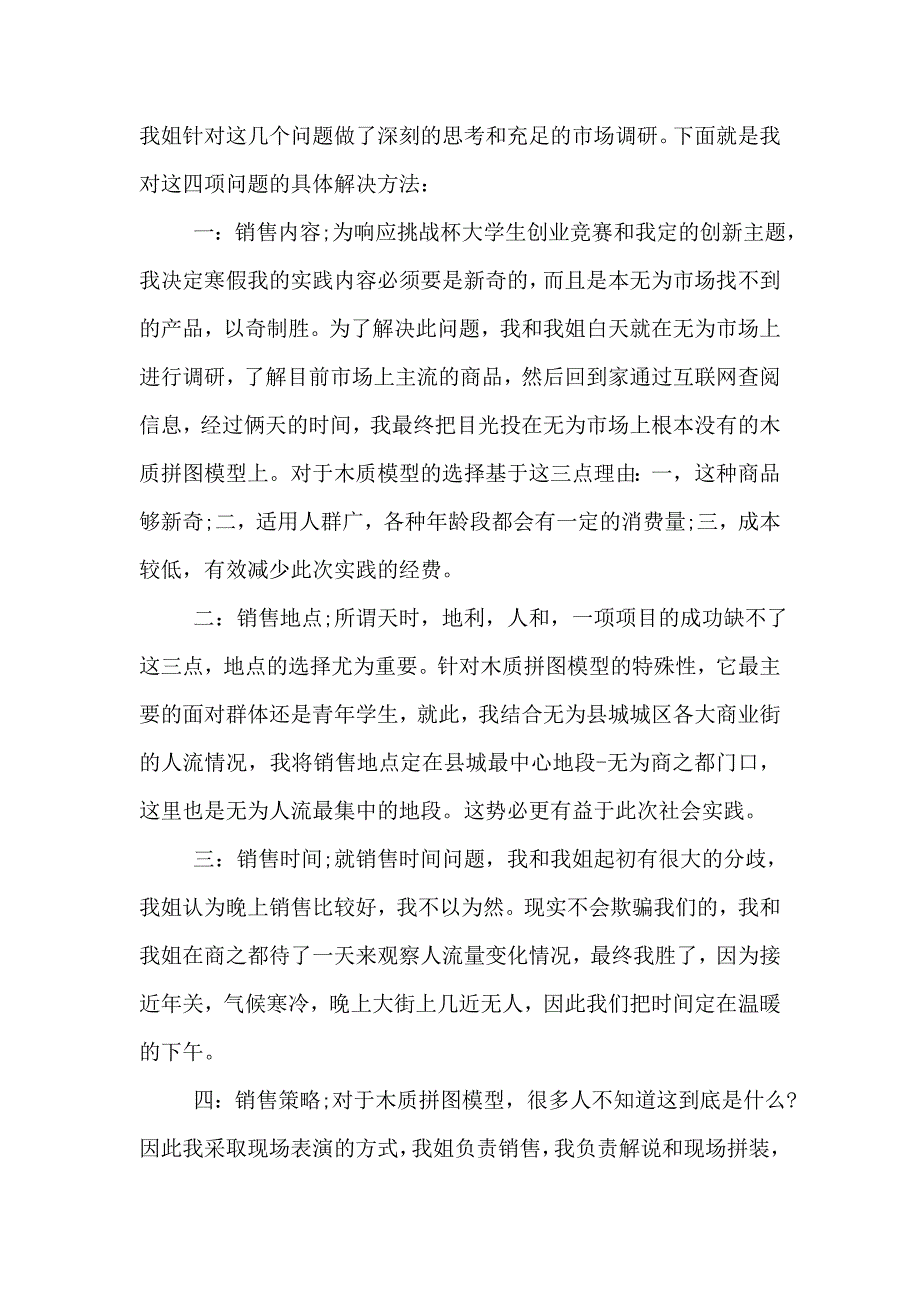 我姐针对这几个问题做了深刻的思考和充足的市场调研。下面就是我对这四项问题的具体解决方法：

一：销售内容;为响应挑战杯大学生创业竞赛和我定的创新主题，我决定寒假我的实践内容必须要是新奇的，而且是本无为市场找不到的产品，以奇制胜。为了解决此问题，我和我姐白天就在无为市场上进行调研，了解目前市场上主流的商品，然后回到家通过互联网查阅信息，经过俩天的时间，我最终把目光投在无为市场上根本没有的木质拼图模型上。对于木质模型的选择基于这三点理由：一，这种商品够新奇;二，适用人群广，各种年龄段都会有一定的消费量;三，成本较低，有效减少此次实践的经费。

二：销售地点;所谓天时，地利，人和，一项项目的成功缺不了这三点，地点的选择尤为重要。针对木质拼图模型的特殊性，它最主要的面对群体还是青年学生，就此，我结合无为县城城区各大商业街的人流情况，我将销售地点定在县城最中心地段-无为商之都门口，这里也是无为人流最集中的地段。这势必更有益于此次社会实践。

三：销售时间;就销售时间问题，我和我姐起初有很大的分歧，我姐认为晚上销售比较好，我不以为然。现实不会欺骗我们的，我和我姐在商之都待了一天来观察人流量变化情况，最终我胜了，因为接近年关，气候寒冷，晚上大街上几近无人，因此我们把时间定在温暖的下午。

四：销售策略;对于木质拼图模型，很多人不知道这到底是什么?因此我采取现场表演的方式，我姐负责销售，我负责解说和现场拼装，